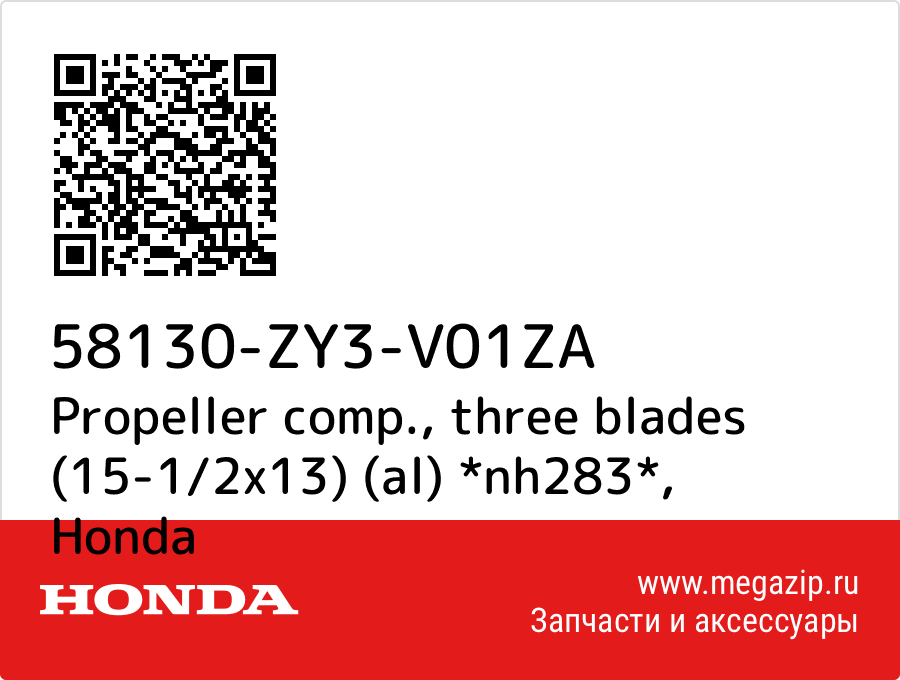 58130-ZY3-V01ZA
Propeller comp., three blades (15-1/2x13) (al) *nh283*, Honda

HONDA

www.megazip.ru
Запчасти и аксессуары